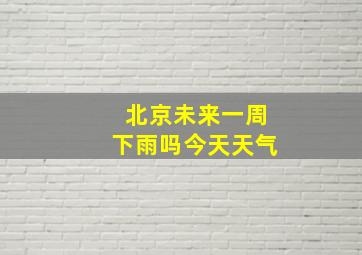 北京未来一周
下雨吗今天天气